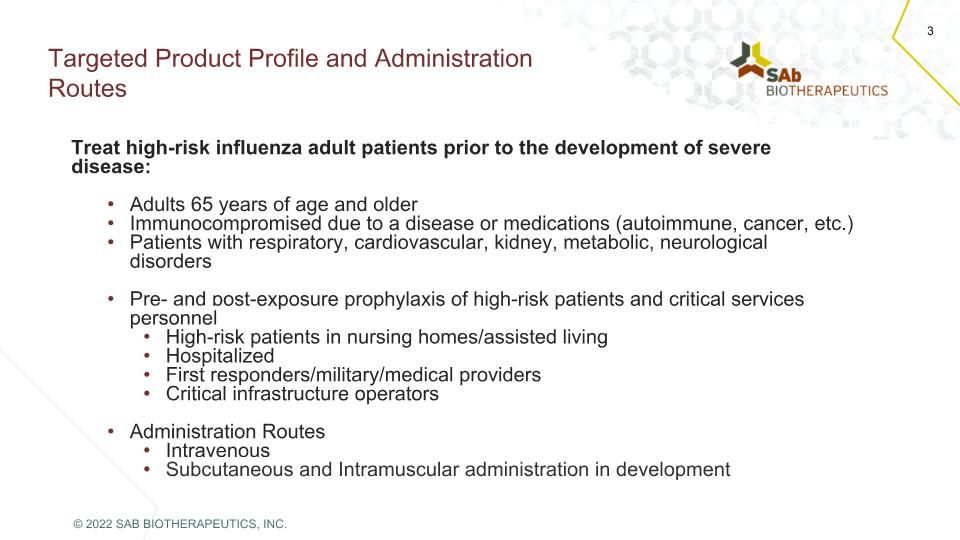 3

Targeted Product Profile and Administration Routes

SAb
BIOTHERAPEUTICS

Treat high-risk influenza adult patients prior to the development of severe disease:

• Adults 65 years of age and older
• Immunocompromised due to a disease or medications (autoimmune, cancer, etc.)
• Patients with respiratory, cardiovascular, kidney, metabolic, neurological disorders

• Pre- and post-exposure prophylaxis of high-risk patients and critical services personnel
• High-risk patients in nursing homes/assisted living
• Hospitalized
• First responders/military/medical providers
• Critical infrastructure operators

• Administration Routes
• Intravenous
• Subcutaneous and Intramuscular administration in development

© 2022 SAB BIOTHERAPEUTICS, INC.